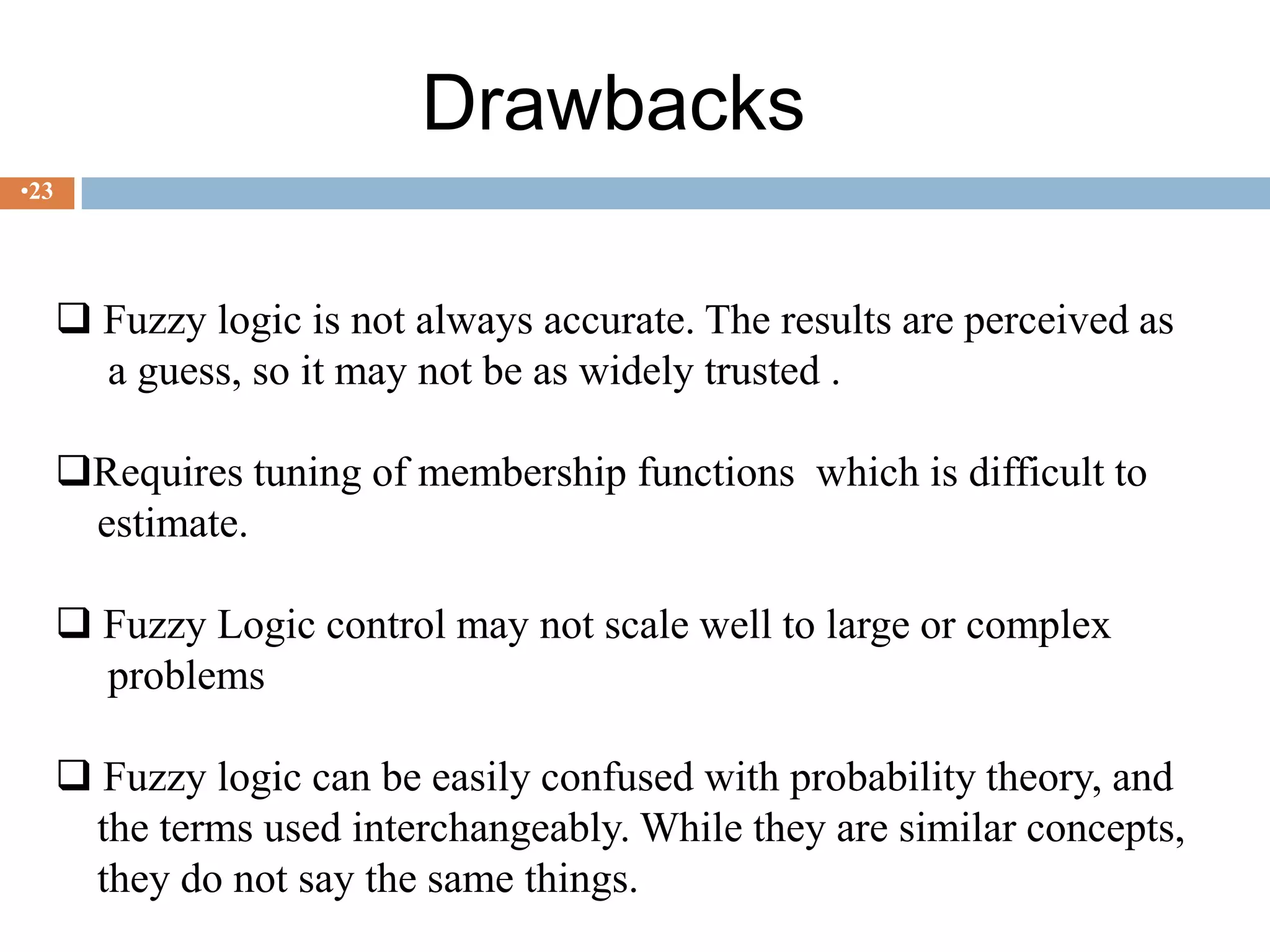 Drawbacks

•23

❑ Fuzzy logic is not always accurate. The results are perceived as a guess, so it may not be as widely trusted .

❑Requires tuning of membership functions which is difficult to estimate.

❑ Fuzzy Logic control may not scale well to large or complex problems

❑ Fuzzy logic can be easily confused with probability theory, and the terms used interchangeably. While they are similar concepts, they do not say the same things.